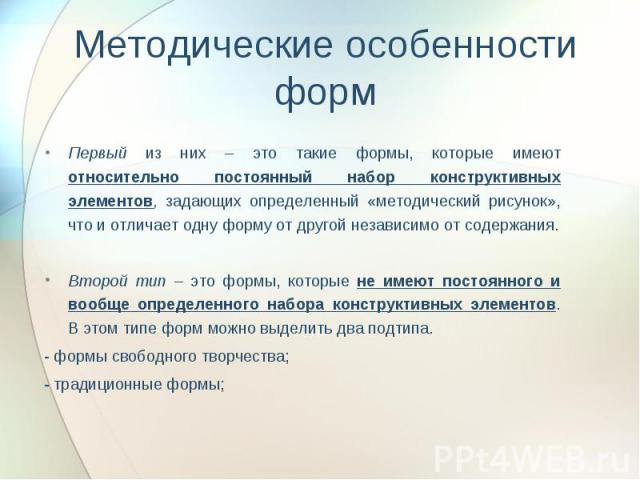 Методические особенности форм

• Первый из них – это такие формы, которые имеют относительно постоянный набор конструктивных элементов, задающих определенный «методический рисунок», что и отличает одну форму от другой независимо от содержания.

• Второй тип – это формы, которые не имеют постоянного и вообще определенного набора конструктивных элементов. В этом типе форм можно выделить два подтипа.

- формы свободного творчества;

- традиционные формы;

PPt4WEB.ru